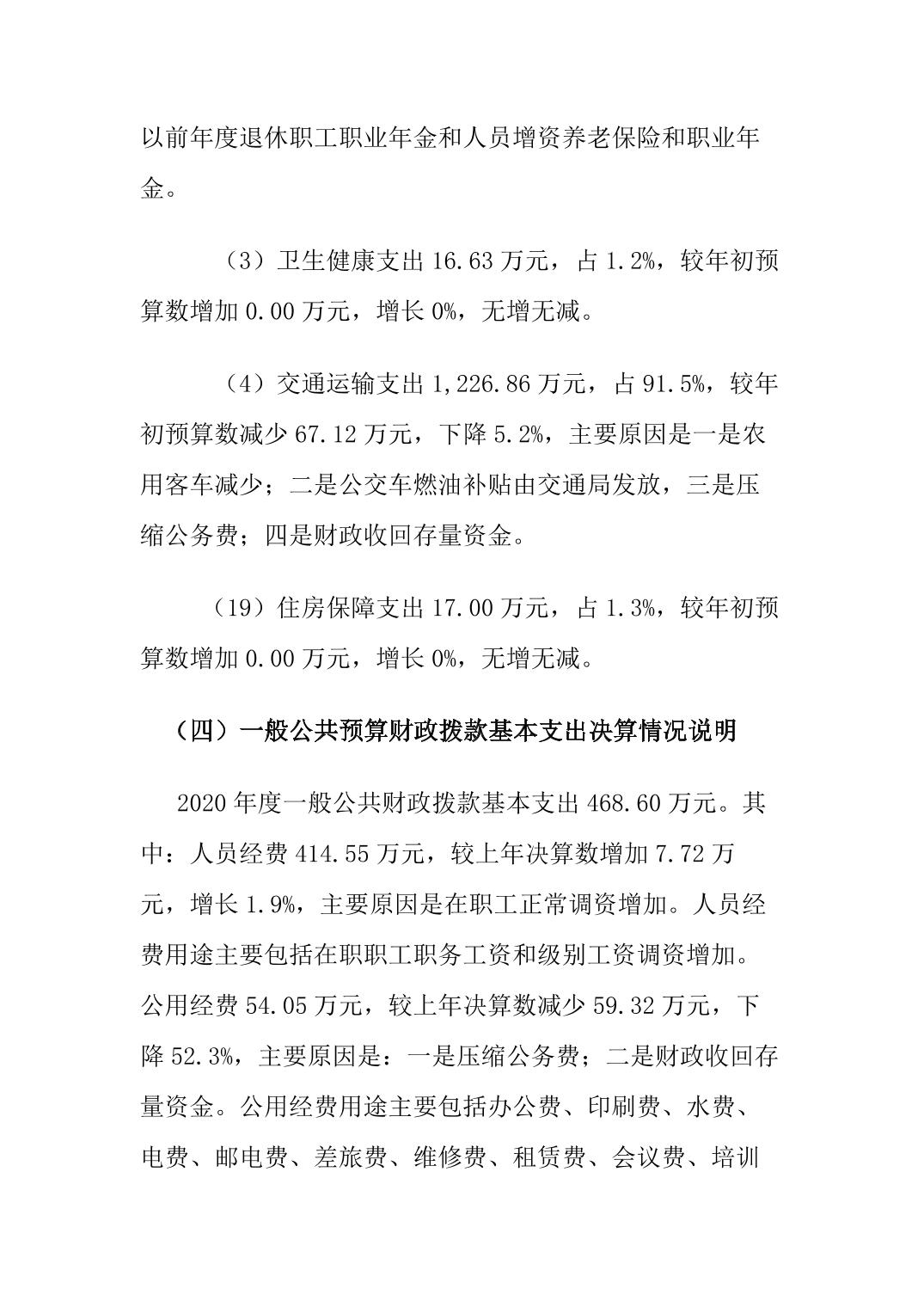 以前年度退休职工职业年金和人员增资养老保险和职业年金。

（3）卫生健康支出 16.63 万元，占 1.2%，较年初预算数增加 0.00 万元，增长 0%，无增无减。

（4）交通运输支出 1,226.86 万元，占 91.5%，较年初预算数减少 67.12 万元，下降 5.2%，主要原因是一是农用客车减少；二是公交车燃油补贴由交通局发放，三是压缩公务费；四是财政收回存量资金。

（19）住房保障支出 17.00 万元，占 1.3%，较年初预算数增加 0.00 万元，增长 0%，无增无减。

（四）一般公共预算财政拨款基本支出决算情况说明

2020 年度一般公共财政拨款基本支出 468.60 万元。其中：人员经费 414.55 万元，较上年决算数增加 7.72 万元，增长 1.9%，主要原因是在职工正常调资增加。人员经费用途主要包括在职职工职务工资和级别工资调资增加。公用经费 54.05 万元，较上年决算数减少 59.32 万元，下降 52.3%，主要原因是：一是压缩公务费；二是财政收回存量资金。公用经费用途主要包括办公费、印刷费、水费、电费、邮电费、差旅费、维修费、租赁费、会议费、培训